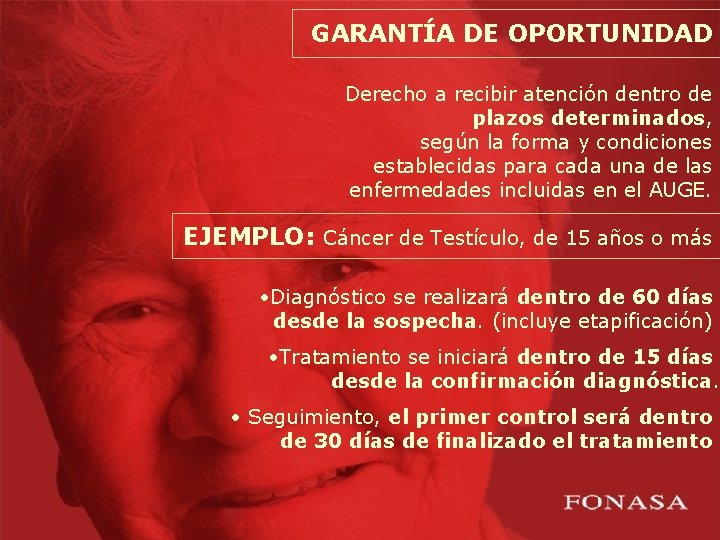 GARANTÍA DE OPORTUNIDAD

Derecho a recibir atención dentro de plazos determinados, según la forma y condiciones establecidas para cada una de las enfermedades incluidas en el AUGE.

EJEMPLO: Cáncer de Testículo, de 15 años o más

•Diagnóstico se realizará dentro de 60 días desde la sospecha. (incluye etapificación)

•Tratamiento se iniciará dentro de 15 días desde la confirmación diagnóstica.

• Seguimiento, el primer control será dentro de 30 días de finalizado el tratamiento

FONASA